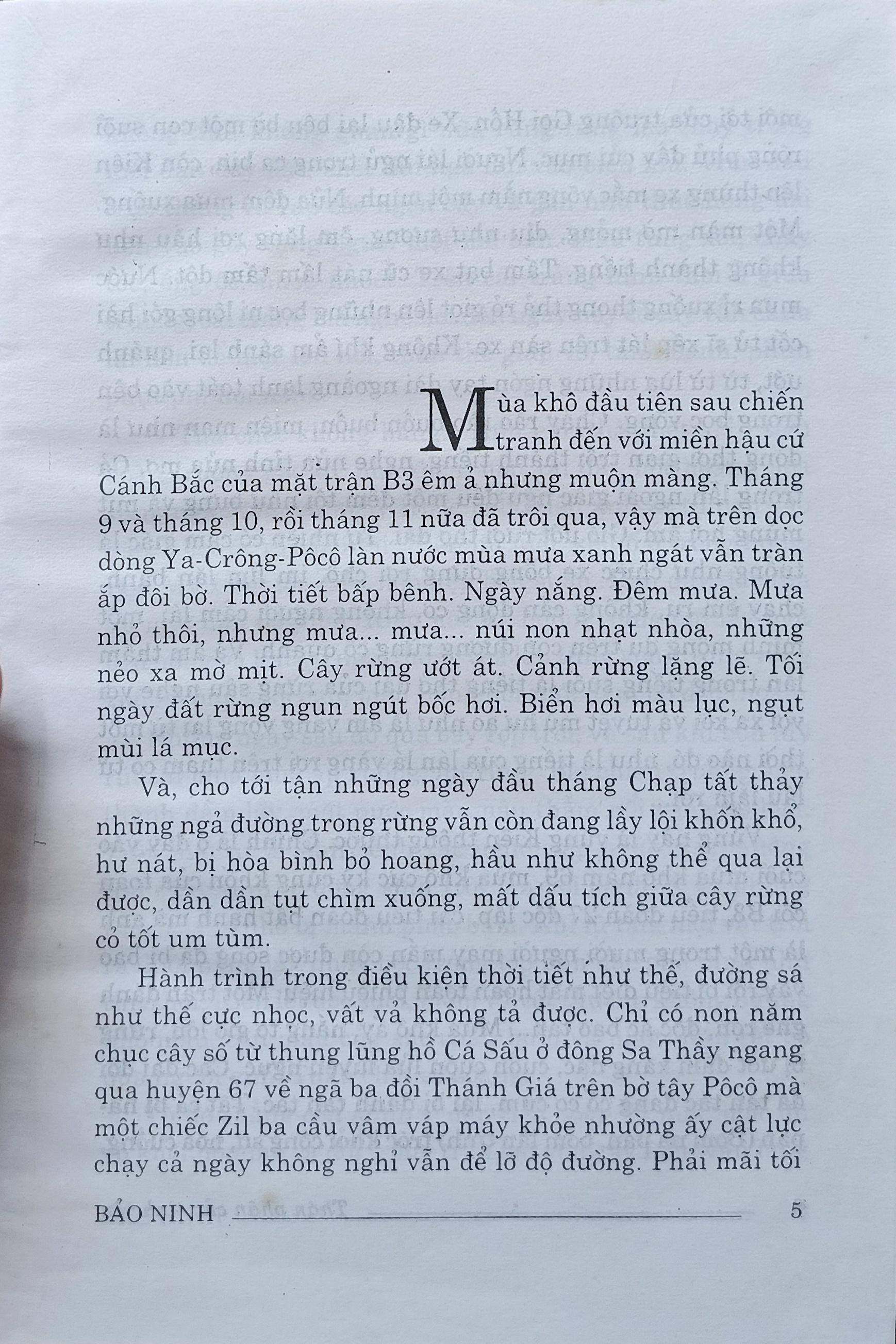 Mùa khô đầu tiên sau chiến tranh đến với miền hậu cứ Cánh Bắc của mặt trận B3 êm ả nhưng muộn màng. Tháng 9 và tháng 10, rồi tháng 11 nữa đã trôi qua, vậy mà trên dọc dòng Ya-Crông-Pôcô làn nước mùa mưa xanh ngát vẫn tràn ắp đôi bờ. Thời tiết bấp bênh. Ngày nắng. Đêm mưa. Mưa nhỏ thôi, nhưng mưa... mưa... núi non nhạt nhòa, những nẻo xa mờ mịt. Cây rừng ướt át. Cảnh rừng lặng lẽ. Tối ngày đất rừng ngun ngút bốc hơi. Biển hơi màu lục, ngụt mùi lá mục.

Và, cho tới tận những ngày đầu tháng Chạp tất thảy những ngả đường trong rừng vẫn còn đang lầy lội khốn khổ, hư nát, bị hòa bình bỏ hoang, hầu như không thể qua lại được, dần dần tụt chìm xuống, mất dấu tích giữa cây rừng cỏ tốt um tùm.

Hành trình trong điều kiện thời tiết như thế, đường sá như thế cực nhọc, vất vả không tả được. Chỉ có non năm chục cây số từ thung lũng hồ Cá Sấu ở đông Sa Thầy ngang qua huyện 67 về ngã ba đồi Thánh Giá trên bờ tây Pôcô mà một chiếc Zil ba cầu vâm váp máy khỏe nhường ấy cật lực chạy cả ngày không nghỉ vẫn để lỡ độ đường. Phải mãi tối

BẢO NINH 5